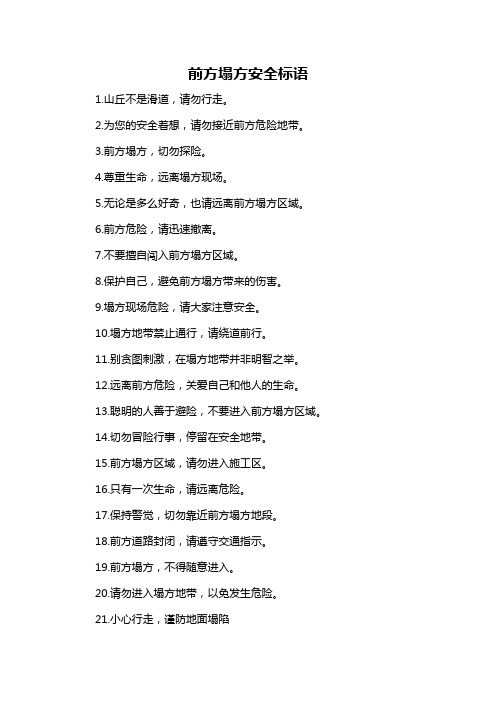 前方塌方安全标语

1.山丘不是滑道，请勿行走。

2.为您的安全着想，请勿接近前方危险地带。

3.前方塌方，切勿探险。

4.尊重生命，远离塌方现场。

5.无论是多么好奇，也请远离前方塌方区域。

6.前方危险，请迅速撤离。

7.不要擅自闯入前方塌方区域。

8.保护自己，避免前方塌方带来的伤害。

9.塌方现场危险，请大家注意安全。

10.塌方地带禁止通行，请绕道前行。

11.别贪图刺激，在塌方地带并非明智之举。

12.远离前方危险，关爱自己和他人的生命。

13.聪明的人善于避险，不要进入前方塌方区域。

14.切勿冒险行事，停留在安全地带。

15.前方塌方区域，请勿进入施工区。

16.只有一次生命，请远离危险。

17.保持警觉，切勿靠近前方塌方地段。

18.前方道路封闭，请遵守交通指示。

19.前方塌方，不得随意进入。

20.请勿进入塌方地带，以免发生危险。

21.小心行走，谨防地面塌陷